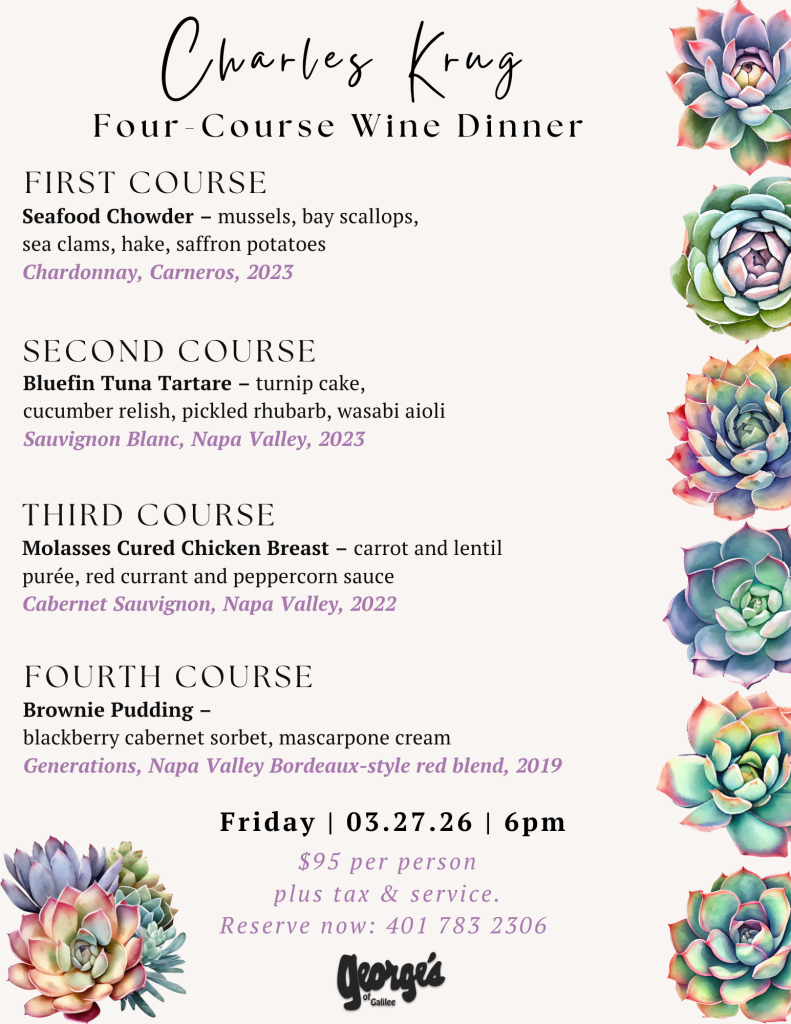 Charles Krug

Four-Course Wine Dinner

FIRST COURSE

Seafood Chowder – mussels, bay scallops, sea clams, hake, saffron potatoes

Chardonnay, Carneros, 2023

SECOND COURSE

Bluefin Tuna Tartare – turnip cake, cucumber relish, pickled rhubarb, wasabi aioli

Sauvignon Blanc, Napa Valley, 2023

THIRD COURSE

Molasses Cured Chicken Breast – carrot and lentil purée, red currant and peppercorn sauce

Cabernet Sauvignon, Napa Valley, 2022

FOURTH COURSE

Brownie Pudding –
blackberry cabernet sorbet, mascarpone cream

Generations, Napa Valley Bordeaux-style red blend, 2019

Friday | 03.27.26 | 6pm

$95 per person
plus tax & service.
Reserve now: 401 783 2306

George's
of Galilee